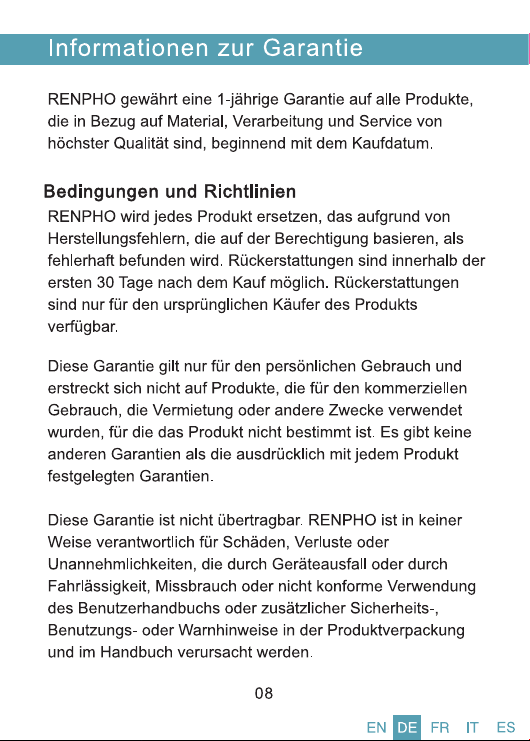 Informationen zur Garantie

RENPHO gewährt eine 1-jährige Garantie auf alle Produkte, die in Bezug auf Material, Verarbeitung und Service von höchster Qualität sind, beginnend mit dem Kaufdatum.

Bedingungen und Richtlinien

RENPHO wird jedes Produkt ersetzen, das aufgrund von Herstellungsfehlern, die auf der Berechtigung basieren, als fehlerhaft befunden wird. Rückerstattungen sind innerhalb der ersten 30 Tage nach dem Kauf möglich. Rückerstattungen sind nur für den ursprünglichen Käufer des Produkts verfügbar.

Diese Garantie gilt nur für den persönlichen Gebrauch und erstreckt sich nicht auf Produkte, die für den kommerziellen Gebrauch, die Vermietung oder andere Zwecke verwendet wurden, für die das Produkt nicht bestimmt ist. Es gibt keine anderen Garantien als die ausdrücklich mit jedem Produkt festgelegten Garantien.

Diese Garantie ist nicht übertragbar. RENPHO ist in keiner Weise verantwortlich für Schäden, Verluste oder Unannehmlichkeiten, die durch Geräteausfall oder durch Fahrlässigkeit, Missbrauch oder nicht konforme Verwendung des Benutzerhandbuchs oder zusätzlicher Sicherheits-, Benutzungs- oder Warnhinweise in der Produktverpackung und im Handbuch verursacht werden.

08

EN DE FR IT ES